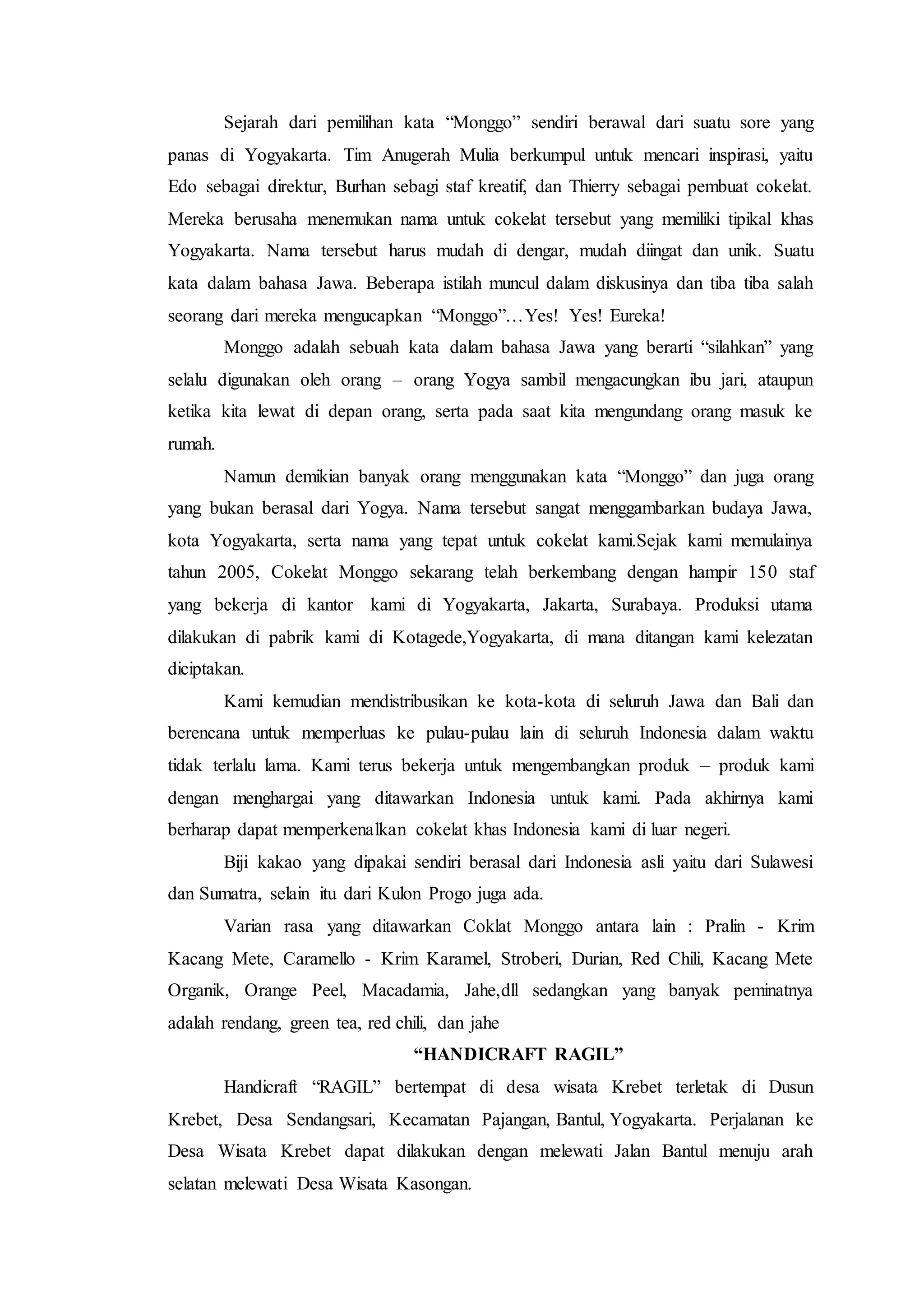 Sejarah dari pemilihan kata “Monggo” sendiri berawal dari suatu sore yang panas di Yogyakarta. Tim Anugerah Mulia berkumpul untuk mencari inspirasi, yaitu Edo sebagai direktur, Burhan sebagi staf kreatif, dan Thierry sebagai pembuat cokelat. Mereka berusaha menemukan nama untuk cokelat tersebut yang memiliki tipikal khas Yogyakarta. Nama tersebut harus mudah di dengar, mudah diingat dan unik. Suatu kata dalam bahasa Jawa. Beberapa istilah muncul dalam diskusinya dan tiba tiba salah seorang dari mereka mengucapkan “Monggo”…Yes! Yes! Eureka!

Monggo adalah sebuah kata dalam bahasa Jawa yang berarti “silahkan” yang selalu digunakan oleh orang – orang Yogya sambil mengacungkan ibu jari, ataupun ketika kita lewat di depan orang, serta pada saat kita mengundang orang masuk ke rumah.

Namun demikian banyak orang menggunakan kata “Monggo” dan juga orang yang bukan berasal dari Yogya. Nama tersebut sangat menggambarkan budaya Jawa, kota Yogyakarta, serta nama yang tepat untuk cokelat kami.Sejak kami memulainya tahun 2005, Cokelat Monggo sekarang telah berkembang dengan hampir 150 staf yang bekerja di kantor kami di Yogyakarta, Jakarta, Surabaya. Produksi utama dilakukan di pabrik kami di Kotagede,Yogyakarta, di mana ditangan kami kelezatan diciptakan.

Kami kemudian mendistribusikan ke kota-kota di seluruh Jawa dan Bali dan berencana untuk memperluas ke pulau-pulau lain di seluruh Indonesia dalam waktu tidak terlalu lama. Kami terus bekerja untuk mengembangkan produk – produk kami dengan menghargai yang ditawarkan Indonesia untuk kami. Pada akhirnya kami berharap dapat memperkenalkan cokelat khas Indonesia kami di luar negeri.

Biji kakao yang dipakai sendiri berasal dari Indonesia asli yaitu dari Sulawesi dan Sumatra, selain itu dari Kulon Progo juga ada.

Varian rasa yang ditawarkan Coklat Monggo antara lain : Pralin - Krim Kacang Mete, Caramello - Krim Karamel, Stroberi, Durian, Red Chili, Kacang Mete Organik, Orange Peel, Macadamia, Jahe,dll sedangkan yang banyak peminatnya adalah rendang, green tea, red chili, dan jahe

“HANDICRAFT RAGIL”

Handicraft “RAGIL” bertempat di desa wisata Krebet terletak di Dusun Krebet, Desa Sendangsari, Kecamatan Pajangan, Bantul, Yogyakarta. Perjalanan ke Desa Wisata Krebet dapat dilakukan dengan melewati Jalan Bantul menuju arah selatan melewati Desa Wisata Kasongan.